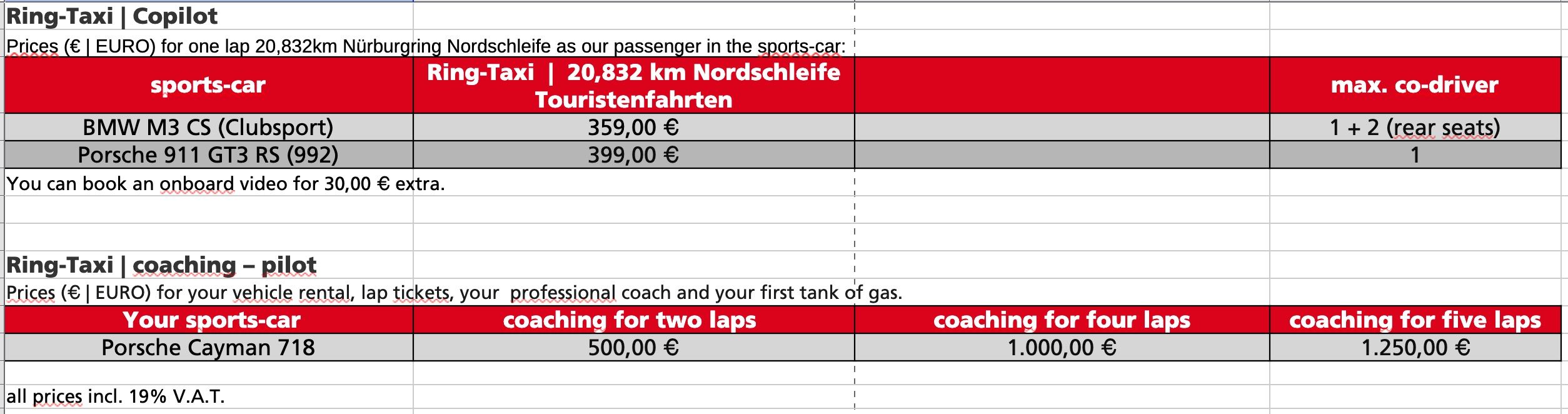 Ring-Taxi | Copilot

Prices (€ | EURO) for one lap 20,832km Nürburgring Nordschleife as our passenger in the sports-car:

| sports-car | Ring-Taxi \| 20,832 km Nordschleife Touristenfahrten | | max. co-driver |
|---|---|---|---|
| BMW M3 CS (Clubsport) | 359,00 € | | 1 + 2 (rear seats) |
| Porsche 911 GT3 RS (992) | 399,00 € | | 1 |

You can book an onboard video for 30,00 € extra.

Ring-Taxi | coaching – pilot

Prices (€ | EURO) for your vehicle rental, lap tickets, your professional coach and your first tank of gas.

| Your sports-car | coaching for two laps | coaching for four laps | coaching for five laps |
|---|---|---|---|
| Porsche Cayman 718 | 500,00 € | 1.000,00 € | 1.250,00 € |

all prices incl. 19% V.A.T.